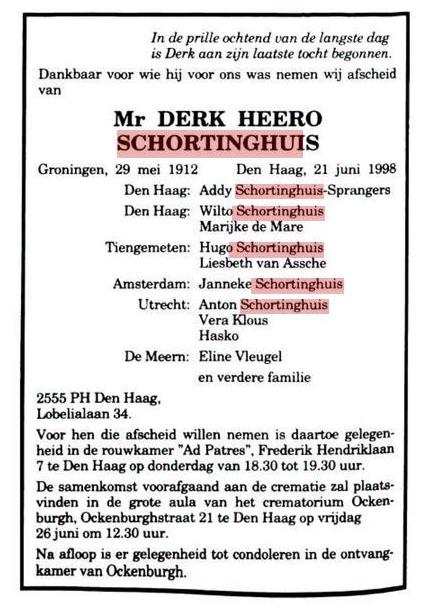 In de prille ochtend van de langste dag
is Derk aan zijn laatste tocht begonnen.

Dankbaar voor wie hij voor ons was nemen wij afscheid van

Mr DERK HEERO
SCHORTINGHUIS

Groningen, 29 mei 1912 Den Haag, 21 juni 1998

Den Haag: Addy Schortinghuis-Sprangers

Den Haag: Wilto Schortinghuis
Marijke de Mare

Tiengemeten: Hugo Schortinghuis
Liesbeth van Assche

Amsterdam: Janneke Schortinghuis

Utrecht: Anton Schortinghuis
Vera Klous
Hasko

De Meern: Eline Vleugel

en verdere familie

2555 PH Den Haag,
Lobelialaan 34.

Voor hen die afscheid willen nemen is daartoe gelegenheid in de rouwkamer "Ad Patres", Frederik Hendriklaan 7 te Den Haag op donderdag van 18.30 tot 19.30 uur.

De samenkomst voorafgaand aan de crematie zal plaatsvinden in de grote aula van het crematorium Ockenburgh, Ockenburghstraat 21 te Den Haag op vrijdag 26 juni om 12.30 uur.

Na afloop is er gelegenheid tot condoleren in de ontvangkamer van Ockenburgh.